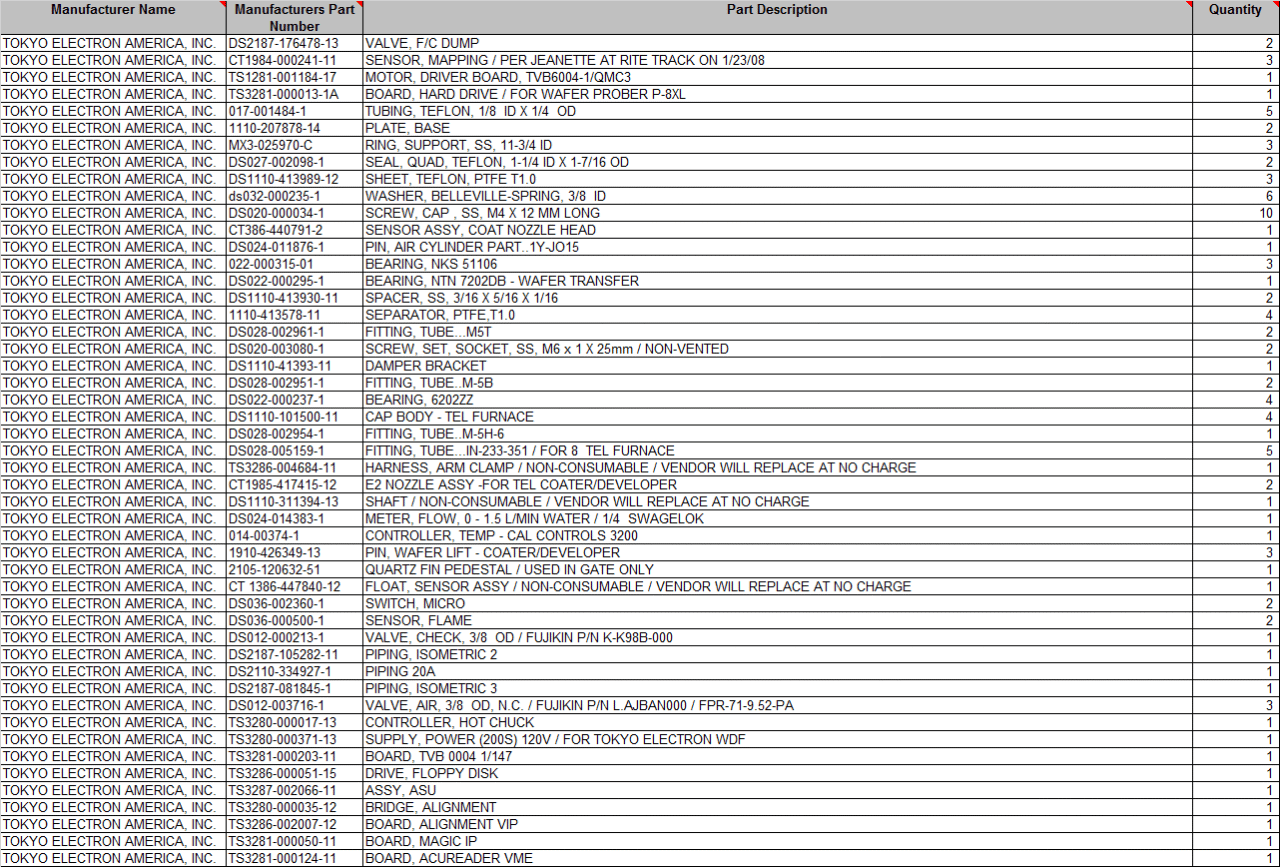 | Manufacturer Name | Manufacturers Part Number | Part Description | Quantity |
|---|---|---|---|
| TOKYO ELECTRON AMERICA, INC. | DS2187-176478-13 | VALVE, F/C DUMP | 2 |
| TOKYO ELECTRON AMERICA, INC. | CT1984-000241-11 | SENSOR, MAPPING / PER JEANETTE AT RITE TRACK ON 1/23/08 | 3 |
| TOKYO ELECTRON AMERICA, INC. | TS1281-001184-17 | MOTOR, DRIVER BOARD, TVB6004-1/QMC3 | 1 |
| TOKYO ELECTRON AMERICA, INC. | TS3281-000013-1A | BOARD, HARD DRIVE / FOR WAFER PROBER P-8XL | 1 |
| TOKYO ELECTRON AMERICA, INC. | 017-001484-1 | TUBING, TEFLON, 1/8 ID X 1/4 OD | 5 |
| TOKYO ELECTRON AMERICA, INC. | 1110-207878-14 | PLATE, BASE | 2 |
| TOKYO ELECTRON AMERICA, INC. | MX3-025970-C | RING, SUPPORT, SS, 11-3/4 ID | 3 |
| TOKYO ELECTRON AMERICA, INC. | DS027-002098-1 | SEAL, QUAD, TEFLON, 1-1/4 ID X 1-7/16 OD | 2 |
| TOKYO ELECTRON AMERICA, INC. | DS1110-413989-12 | SHEET, TEFLON, PTFE T1.0 | 3 |
| TOKYO ELECTRON AMERICA, INC. | ds032-000235-1 | WASHER, BELLEVILLE-SPRING, 3/8 ID | 6 |
| TOKYO ELECTRON AMERICA, INC. | DS020-000034-1 | SCREW, CAP , SS, M4 X 12 MM LONG | 10 |
| TOKYO ELECTRON AMERICA, INC. | CT386-440791-2 | SENSOR ASSY, COAT NOZZLE HEAD | 1 |
| TOKYO ELECTRON AMERICA, INC. | DS024-011876-1 | PIN, AIR CYLINDER PART..1Y-JO15 | 1 |
| TOKYO ELECTRON AMERICA, INC. | 022-000315-01 | BEARING, NKS 51106 | 3 |
| TOKYO ELECTRON AMERICA, INC. | DS022-000295-1 | BEARING, NTN 7202DB - WAFER TRANSFER | 1 |
| TOKYO ELECTRON AMERICA, INC. | DS1110-413930-11 | SPACER, SS, 3/16 X 5/16 X 1/16 | 2 |
| TOKYO ELECTRON AMERICA, INC. | 1110-413578-11 | SEPARATOR, PTFE,T1.0 | 4 |
| TOKYO ELECTRON AMERICA, INC. | DS028-002961-1 | FITTING, TUBE...M5T | 2 |
| TOKYO ELECTRON AMERICA, INC. | DS020-003080-1 | SCREW, SET, SOCKET, SS, M6 x 1 X 25mm / NON-VENTED | 2 |
| TOKYO ELECTRON AMERICA, INC. | DS1110-41393-11 | DAMPER BRACKET | 1 |
| TOKYO ELECTRON AMERICA, INC. | DS028-002951-1 | FITTING, TUBE..M-5B | 2 |
| TOKYO ELECTRON AMERICA, INC. | DS022-000237-1 | BEARING, 6202ZZ | 4 |
| TOKYO ELECTRON AMERICA, INC. | DS1110-101500-11 | CAP BODY - TEL FURNACE | 4 |
| TOKYO ELECTRON AMERICA, INC. | DS028-002954-1 | FITTING, TUBE..M-5H-6 | 1 |
| TOKYO ELECTRON AMERICA, INC. | DS028-005159-1 | FITTING, TUBE...IN-233-351 / FOR 8 TEL FURNACE | 5 |
| TOKYO ELECTRON AMERICA, INC. | TS3286-004684-11 | HARNESS, ARM CLAMP / NON-CONSUMABLE / VENDOR WILL REPLACE AT NO CHARGE | 1 |
| TOKYO ELECTRON AMERICA, INC. | CT1985-417415-12 | E2 NOZZLE ASSY -FOR TEL COATER/DEVELOPER | 2 |
| TOKYO ELECTRON AMERICA, INC. | DS1110-311394-13 | SHAFT / NON-CONSUMABLE / VENDOR WILL REPLACE AT NO CHARGE | 1 |
| TOKYO ELECTRON AMERICA, INC. | DS024-014383-1 | METER, FLOW, 0 - 1.5 L/MIN WATER / 1/4 SWAGELOK | 1 |
| TOKYO ELECTRON AMERICA, INC. | 014-00374-1 | CONTROLLER, TEMP - CAL CONTROLS 3200 | 1 |
| TOKYO ELECTRON AMERICA, INC. | 1910-426349-13 | PIN, WAFER LIFT - COATER/DEVELOPER | 3 |
| TOKYO ELECTRON AMERICA, INC. | 2105-120632-51 | QUARTZ FIN PEDESTAL / USED IN GATE ONLY | 1 |
| TOKYO ELECTRON AMERICA, INC. | CT 1386-447840-12 | FLOAT, SENSOR ASSY / NON-CONSUMABLE / VENDOR WILL REPLACE AT NO CHARGE | 1 |
| TOKYO ELECTRON AMERICA, INC. | DS036-002360-1 | SWITCH, MICRO | 2 |
| TOKYO ELECTRON AMERICA, INC. | DS036-000500-1 | SENSOR, FLAME | 2 |
| TOKYO ELECTRON AMERICA, INC. | DS012-000213-1 | VALVE, CHECK, 3/8 OD / FUJIKIN P/N K-K98B-000 | 1 |
| TOKYO ELECTRON AMERICA, INC. | DS2187-105282-11 | PIPING, ISOMETRIC 2 | 1 |
| TOKYO ELECTRON AMERICA, INC. | DS2110-334927-1 | PIPING 20A | 1 |
| TOKYO ELECTRON AMERICA, INC. | DS2187-081845-1 | PIPING, ISOMETRIC 3 | 1 |
| TOKYO ELECTRON AMERICA, INC. | DS012-003716-1 | VALVE, AIR, 3/8 OD, N.C. / FUJIKIN P/N L.AJBAN000 / FPR-71-9.52-PA | 3 |
| TOKYO ELECTRON AMERICA, INC. | TS3280-000017-13 | CONTROLLER, HOT CHUCK | 1 |
| TOKYO ELECTRON AMERICA, INC. | TS3280-000371-13 | SUPPLY, POWER (200S) 120V / FOR TOKYO ELECTRON WDF | 1 |
| TOKYO ELECTRON AMERICA, INC. | TS3281-000203-11 | BOARD, TVB 0004 1/147 | 1 |
| TOKYO ELECTRON AMERICA, INC. | TS3286-000051-15 | DRIVE, FLOPPY DISK | 1 |
| TOKYO ELECTRON AMERICA, INC. | TS3287-002066-11 | ASSY, ASU | 1 |
| TOKYO ELECTRON AMERICA, INC. | TS3280-000035-12 | BRIDGE, ALIGNMENT | 1 |
| TOKYO ELECTRON AMERICA, INC. | TS3286-002007-12 | BOARD, ALIGNMENT VIP | 1 |
| TOKYO ELECTRON AMERICA, INC. | TS3281-000050-11 | BOARD, MAGIC IP | 1 |
| TOKYO ELECTRON AMERICA, INC. | TS3281-000124-11 | BOARD, ACUREADER VME | 1 |